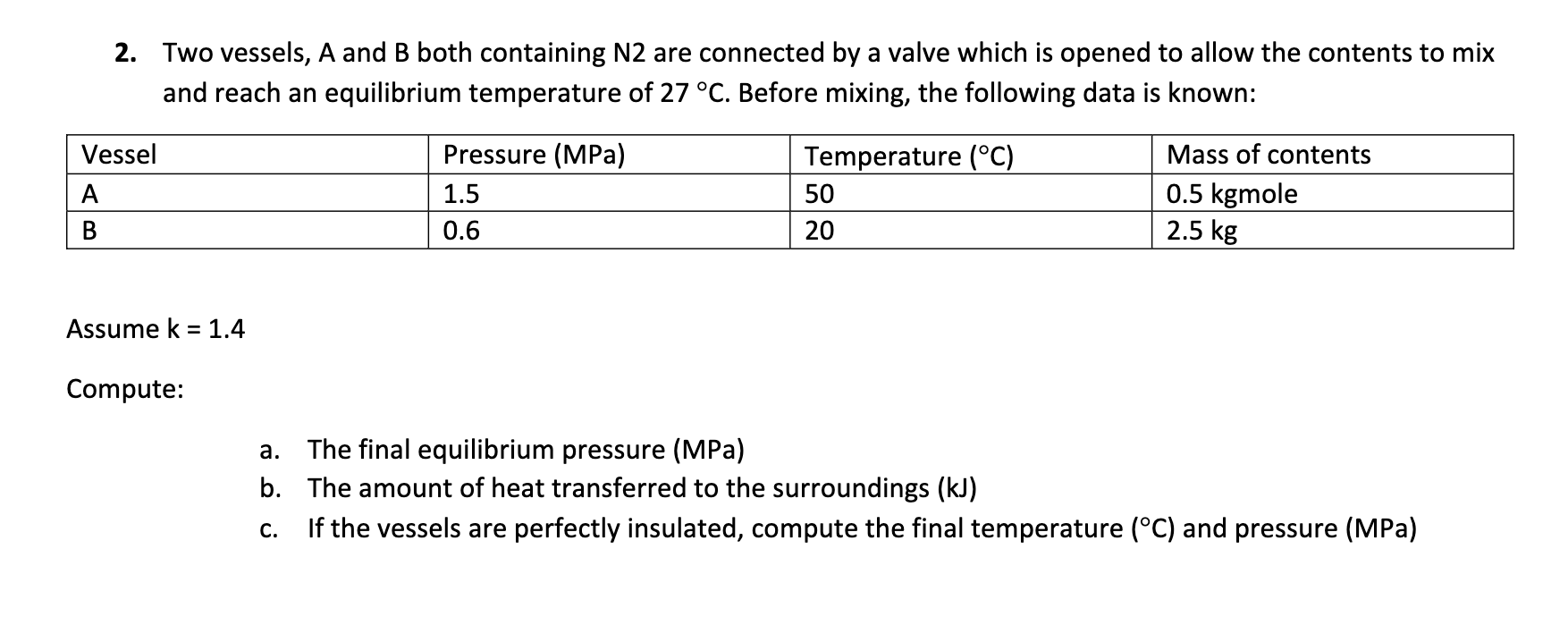 2. Two vessels, A and B both containing N2 are connected by a valve which is opened to allow the contents to mix and reach an equilibrium temperature of 27 °C. Before mixing, the following data is known:

| Vessel | Pressure (MPa) | Temperature (°C) | Mass of contents |
|---|---|---|---|
| A | 1.5 | 50 | 0.5 kgmole |
| B | 0.6 | 20 | 2.5 kg |

Assume k = 1.4

Compute:

a. The final equilibrium pressure (MPa)
b. The amount of heat transferred to the surroundings (kJ)
c. If the vessels are perfectly insulated, compute the final temperature (°C) and pressure (MPa)